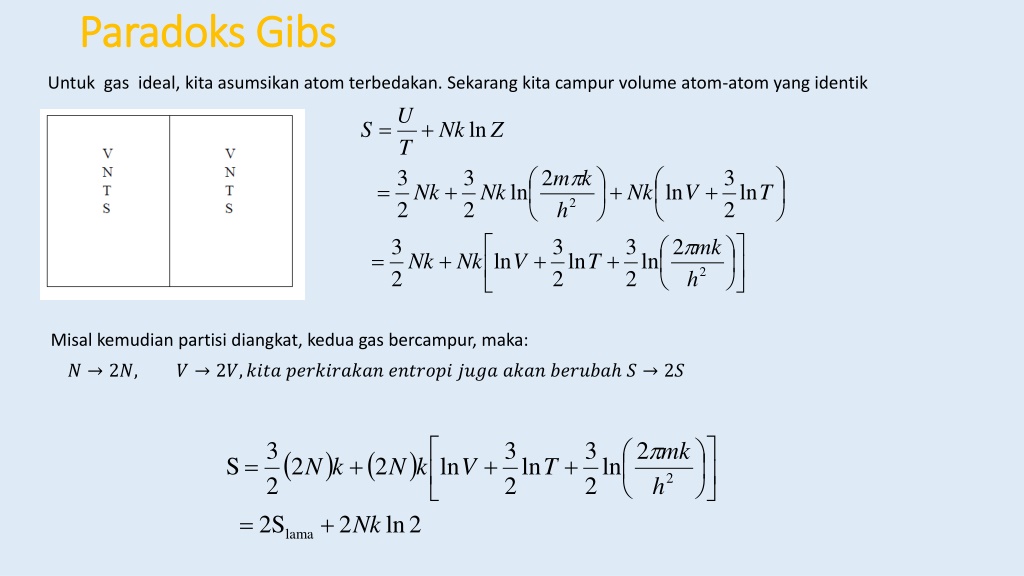 Paradoks Gibs

Untuk gas ideal, kita asumsikan atom terbedakan. Sekarang kita campur volume atom-atom yang identik

V
N
T
S

V
N
T
S

$S = \frac{U}{T} + Nk \ln Z$

$= \frac{3}{2}Nk + \frac{3}{2}Nk \ln\left(\frac{2m\pi k}{h^2}\right) + Nk\left(\ln V + \frac{3}{2}\ln T\right)$

$= \frac{3}{2}Nk + Nk\left[\ln V + \frac{3}{2}\ln T + \frac{3}{2}\ln\left(\frac{2\pi mk}{h^2}\right)\right]$

Misal kemudian partisi diangkat, kedua gas bercampur, maka:

$N \rightarrow 2N, \quad V \rightarrow 2V, kita\ perkirakan\ entropi\ juga\ akan\ berubah\ S \rightarrow 2S$

$S = \frac{3}{2}(2N)k + (2N)k\left[\ln V + \frac{3}{2}\ln T + \frac{3}{2}\ln\left(\frac{2\pi mk}{h^2}\right)\right]$

$= 2S_{lama} + 2Nk \ln 2$